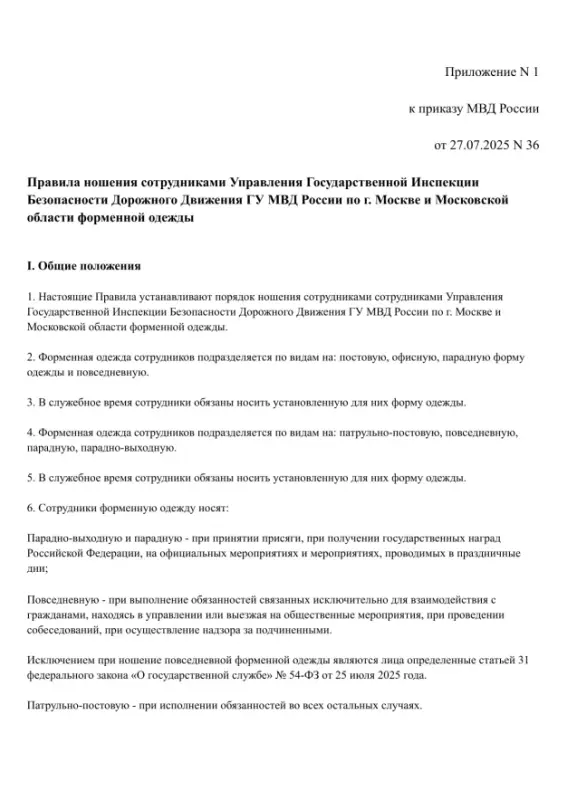 Приложение N 1

к приказу МВД России

от 27.07.2025 N 36

Правила ношения сотрудниками Управления Государственной Инспекции Безопасности Дорожного Движения ГУ МВД России по г. Москве и Московской области форменной одежды

I. Общие положения

1. Настоящие Правила устанавливают порядок ношения сотрудниками сотрудниками Управления Государственной Инспекции Безопасности Дорожного Движения ГУ МВД России по г. Москве и Московской области форменной одежды.

2. Форменная одежда сотрудников подразделяется по видам на: постовую, офисную, парадную форму одежды и повседневную.

3. В служебное время сотрудники обязаны носить установленную для них форму одежды.

4. Форменная одежда сотрудников подразделяется по видам на: патрульно-постовую, повседневную, парадную, парадно-выходную.

5. В служебное время сотрудники обязаны носить установленную для них форму одежды.

6. Сотрудники форменную одежду носят:

Парадно-выходную и парадную - при принятии присяги, при получении государственных наград Российской Федерации, на официальных мероприятиях и мероприятиях, проводимых в праздничные дни;

Повседневную - при выполнение обязанностей связанных исключительно для взаимодействия с гражданами, находясь в управлении или выезжая на общественные мероприятия, при проведении собеседований, при осуществление надзора за подчиненными.

Исключением при ношение повседневной форменной одежды являются лица определенные статьей 31 федерального закона «О государственной службе» № 54-ФЗ от 25 июля 2025 года.

Патрульно-постовую - при исполнении обязанностей во всех остальных случаях.